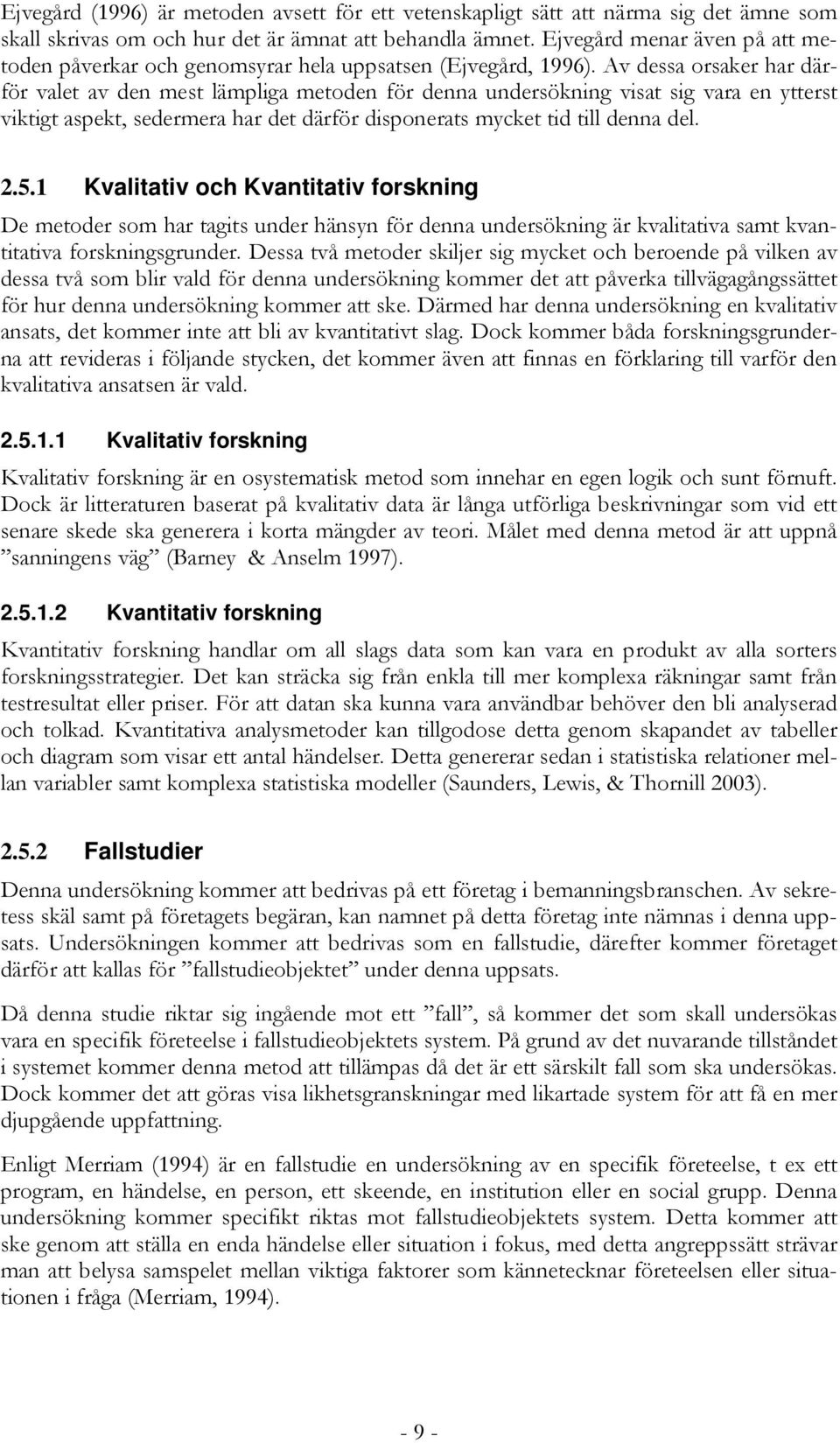 Ejvegård (1996) är metoden avsett för ett vetenskapligt sätt att närma sig det ämne som skall skrivas om och hur det är ämnat att behandla ämnet. Ejvegård menar även på att metoden påverkar och genomsyrar hela uppsatsen (Ejvegård, 1996). Av dessa orsaker har därför valet av den mest lämpliga metoden för denna undersökning visat sig vara en ytterst viktigt aspekt, sedermera har det därför disponerats mycket tid till denna del.

2.5.1 Kvalitativ och Kvantitativ forskning

De metoder som har tagits under hänsyn för denna undersökning är kvalitativa samt kvantitativa forskningsgrunder. Dessa två metoder skiljer sig mycket och beroende på vilken av dessa två som blir vald för denna undersökning kommer det att påverka tillvägagångssättet för hur denna undersökning kommer att ske. Därmed har denna undersökning en kvalitativ ansats, det kommer inte att bli av kvantitativt slag. Dock kommer båda forskningsgrunderna att revideras i följande stycken, det kommer även att finnas en förklaring till varför den kvalitativa ansatsen är vald.

2.5.1.1 Kvalitativ forskning

Kvalitativ forskning är en osystematisk metod som innehar en egen logik och sunt förnuft. Dock är litteraturen baserat på kvalitativ data är långa utförliga beskrivningar som vid ett senare skede ska generera i korta mängder av teori. Målet med denna metod är att uppnå ”sanningens väg” (Barney & Anselm 1997).

2.5.1.2 Kvantitativ forskning

Kvantitativ forskning handlar om all slags data som kan vara en produkt av alla sorters forskningsstrategier. Det kan sträcka sig från enkla till mer komplexa räkningar samt från testresultat eller priser. För att datan ska kunna vara användbar behöver den bli analyserad och tolkad. Kvantitativa analysmetoder kan tillgodose detta genom skapandet av tabeller och diagram som visar ett antal händelser. Detta genererar sedan i statistiska relationer mellan variabler samt komplexa statistiska modeller (Saunders, Lewis, & Thornill 2003).

2.5.2 Fallstudier

Denna undersökning kommer att bedrivas på ett företag i bemanningsbranschen. Av sekretess skäl samt på företagets begäran, kan namnet på detta företag inte nämnas i denna uppsats. Undersökningen kommer att bedrivas som en fallstudie, därefter kommer företaget därför att kallas för ”fallstudieobjektet” under denna uppsats.

Då denna studie riktar sig ingående mot ett ”fall”, så kommer det som skall undersökas vara en specifik företeelse i fallstudieobjektets system. På grund av det nuvarande tillståndet i systemet kommer denna metod att tillämpas då det är ett särskilt fall som ska undersökas. Dock kommer det att göras visa likhetsgranskningar med likartade system för att få en mer djupgående uppfattning.

Enligt Merriam (1994) är en fallstudie en undersökning av en specifik företeelse, t ex ett program, en händelse, en person, ett skeende, en institution eller en social grupp. Denna undersökning kommer specifikt riktas mot fallstudieobjektets system. Detta kommer att ske genom att ställa en enda händelse eller situation i fokus, med detta angreppssätt strävar man att belysa samspelet mellan viktiga faktorer som kännetecknar företeelsen eller situationen i fråga (Merriam, 1994).

- 9 -